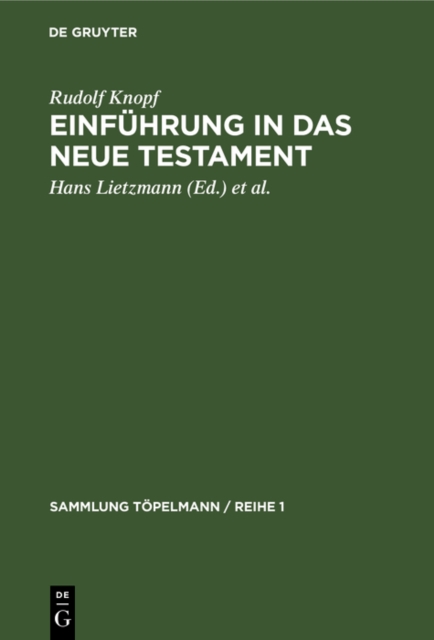 DE GRUYTER

Rudolf Knopf

EINFÜHRUNG IN DAS NEUE TESTAMENT

Hans Lietzmann (Ed.) et al.

SAMMLUNG TÖPELMANN / REIHE 1

DE
G